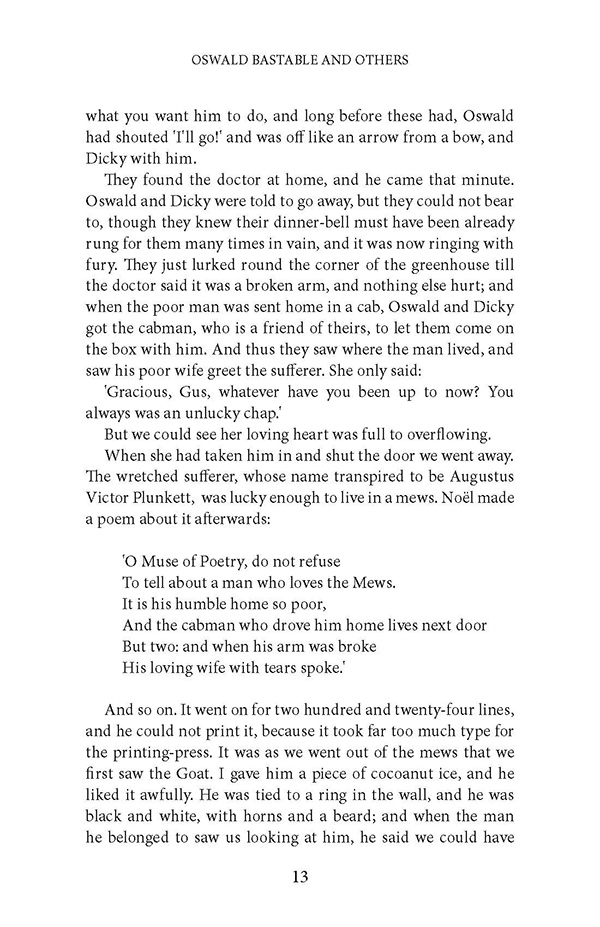 OSWALD BASTABLE AND OTHERS

what you want him to do, and long before these had, Oswald had shouted 'I'll go!' and was off like an arrow from a bow, and Dicky with him.

They found the doctor at home, and he came that minute. Oswald and Dicky were told to go away, but they could not bear to, though they knew their dinner-bell must have been already rung for them many times in vain, and it was now ringing with fury. They just lurked round the corner of the greenhouse till the doctor said it was a broken arm, and nothing else hurt; and when the poor man was sent home in a cab, Oswald and Dicky got the cabman, who is a friend of theirs, to let them come on the box with him. And thus they saw where the man lived, and saw his poor wife greet the sufferer. She only said:

'Gracious, Gus, whatever have you been up to now? You always was an unlucky chap.'

But we could see her loving heart was full to overflowing.

When she had taken him in and shut the door we went away. The wretched sufferer, whose name transpired to be Augustus Victor Plunkett, was lucky enough to live in a mews. Noël made a poem about it afterwards:

'O Muse of Poetry, do not refuse
To tell about a man who loves the Mews.
It is his humble home so poor,
And the cabman who drove him home lives next door
But two: and when his arm was broke
His loving wife with tears spoke.'

And so on. It went on for two hundred and twenty-four lines, and he could not print it, because it took far too much type for the printing-press. It was as we went out of the mews that we first saw the Goat. I gave him a piece of cocoanut ice, and he liked it awfully. He was tied to a ring in the wall, and he was black and white, with horns and a beard; and when the man he belonged to saw us looking at him, he said we could have

13